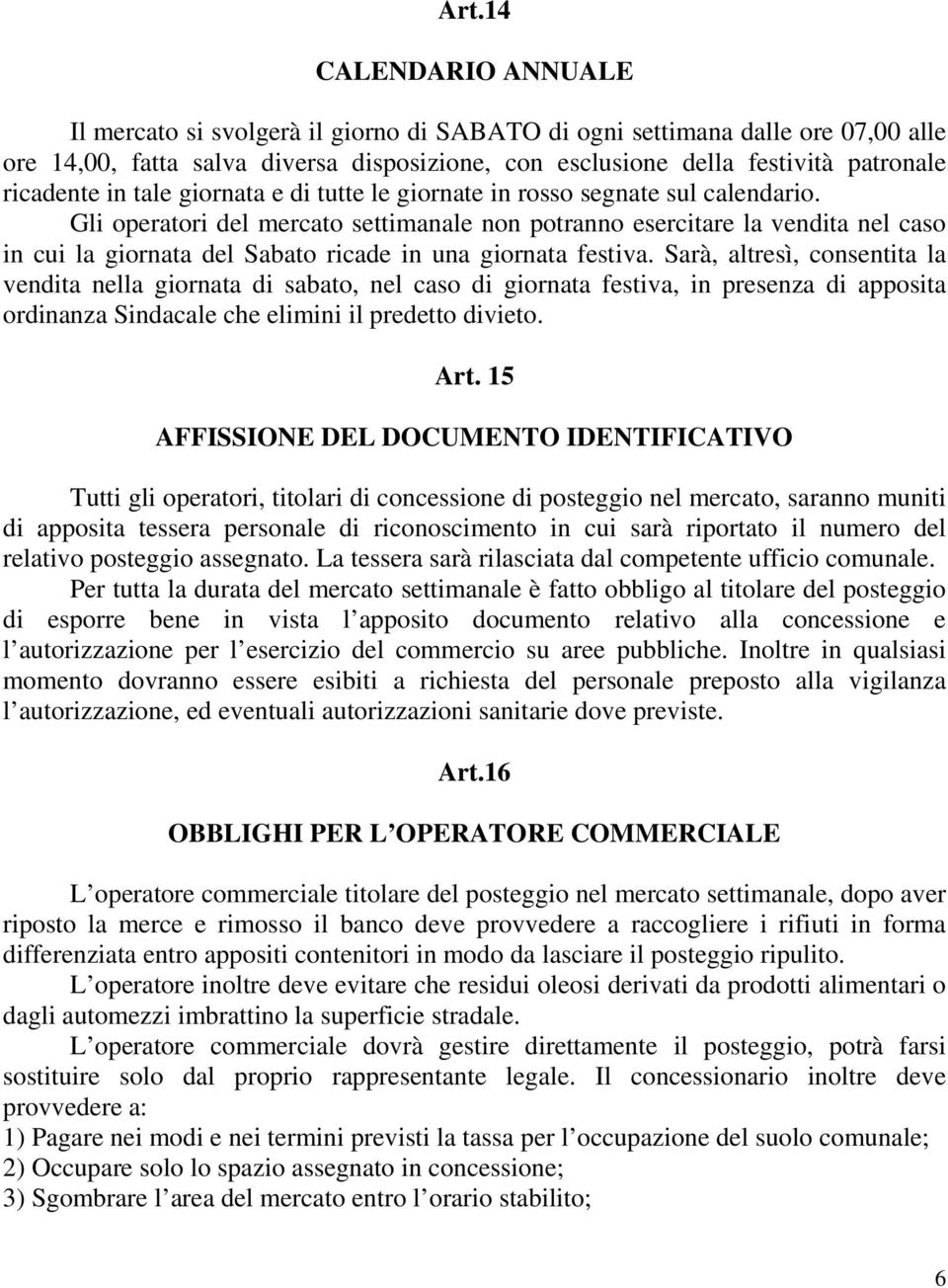 Art.14

CALENDARIO ANNUALE

Il mercato si svolgerà il giorno di SABATO di ogni settimana dalle ore 07,00 alle ore 14,00, fatta salva diversa disposizione, con esclusione della festività patronale ricadente in tale giornata e di tutte le giornate in rosso segnate sul calendario.
Gli operatori del mercato settimanale non potranno esercitare la vendita nel caso in cui la giornata del Sabato ricade in una giornata festiva. Sarà, altresì, consentita la vendita nella giornata di sabato, nel caso di giornata festiva, in presenza di apposita ordinanza Sindacale che elimini il predetto divieto.

Art. 15

AFFISSIONE DEL DOCUMENTO IDENTIFICATIVO

Tutti gli operatori, titolari di concessione di posteggio nel mercato, saranno muniti di apposita tessera personale di riconoscimento in cui sarà riportato il numero del relativo posteggio assegnato. La tessera sarà rilasciata dal competente ufficio comunale.
Per tutta la durata del mercato settimanale è fatto obbligo al titolare del posteggio di esporre bene in vista l apposito documento relativo alla concessione e l autorizzazione per l esercizio del commercio su aree pubbliche. Inoltre in qualsiasi momento dovranno essere esibiti a richiesta del personale preposto alla vigilanza l autorizzazione, ed eventuali autorizzazioni sanitarie dove previste.

Art.16

OBBLIGHI PER L OPERATORE COMMERCIALE

L operatore commerciale titolare del posteggio nel mercato settimanale, dopo aver riposto la merce e rimosso il banco deve provvedere a raccogliere i rifiuti in forma differenziata entro appositi contenitori in modo da lasciare il posteggio ripulito.
L operatore inoltre deve evitare che residui oleosi derivati da prodotti alimentari o dagli automezzi imbrattino la superficie stradale.
L operatore commerciale dovrà gestire direttamente il posteggio, potrà farsi sostituire solo dal proprio rappresentante legale. Il concessionario inoltre deve provvedere a:
1) Pagare nei modi e nei termini previsti la tassa per l occupazione del suolo comunale;
2) Occupare solo lo spazio assegnato in concessione;
3) Sgombrare l area del mercato entro l orario stabilito;

6